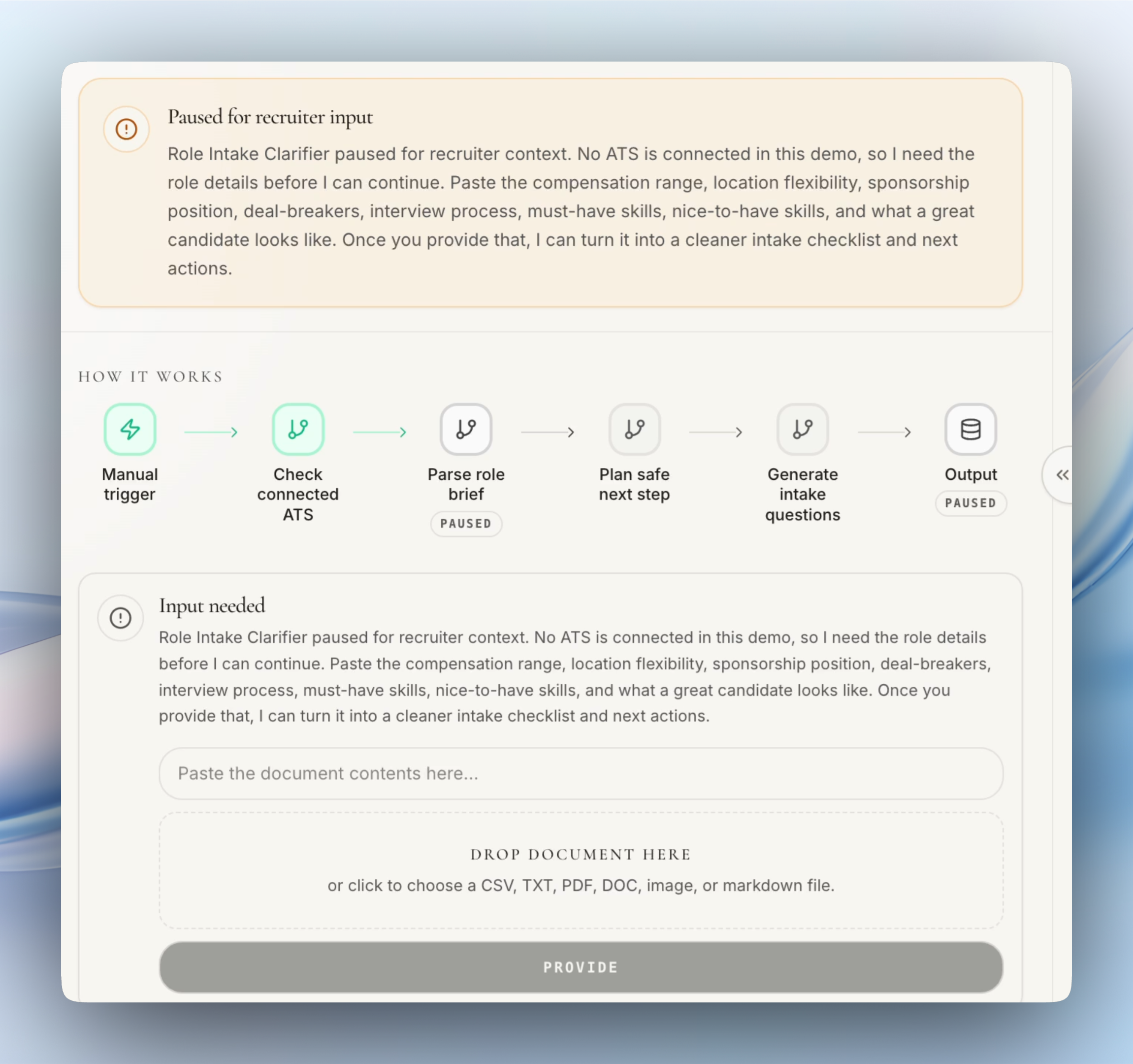 Paused for recruiter input

Role Intake Clarifier paused for recruiter context. No ATS is connected in this demo, so I need the role details before I can continue. Paste the compensation range, location flexibility, sponsorship position, deal-breakers, interview process, must-have skills, nice-to-have skills, and what a great candidate looks like. Once you provide that, I can turn it into a cleaner intake checklist and next actions.

HOW IT WORKS

Manual trigger

Check connected ATS

Parse role brief
PAUSED

Plan safe next step

Generate intake questions

Output
PAUSED

Input needed

Role Intake Clarifier paused for recruiter context. No ATS is connected in this demo, so I need the role details before I can continue. Paste the compensation range, location flexibility, sponsorship position, deal-breakers, interview process, must-have skills, nice-to-have skills, and what a great candidate looks like. Once you provide that, I can turn it into a cleaner intake checklist and next actions.

Paste the document contents here...

DROP DOCUMENT HERE
or click to choose a CSV, TXT, PDF, DOC, image, or markdown file.

PROVIDE